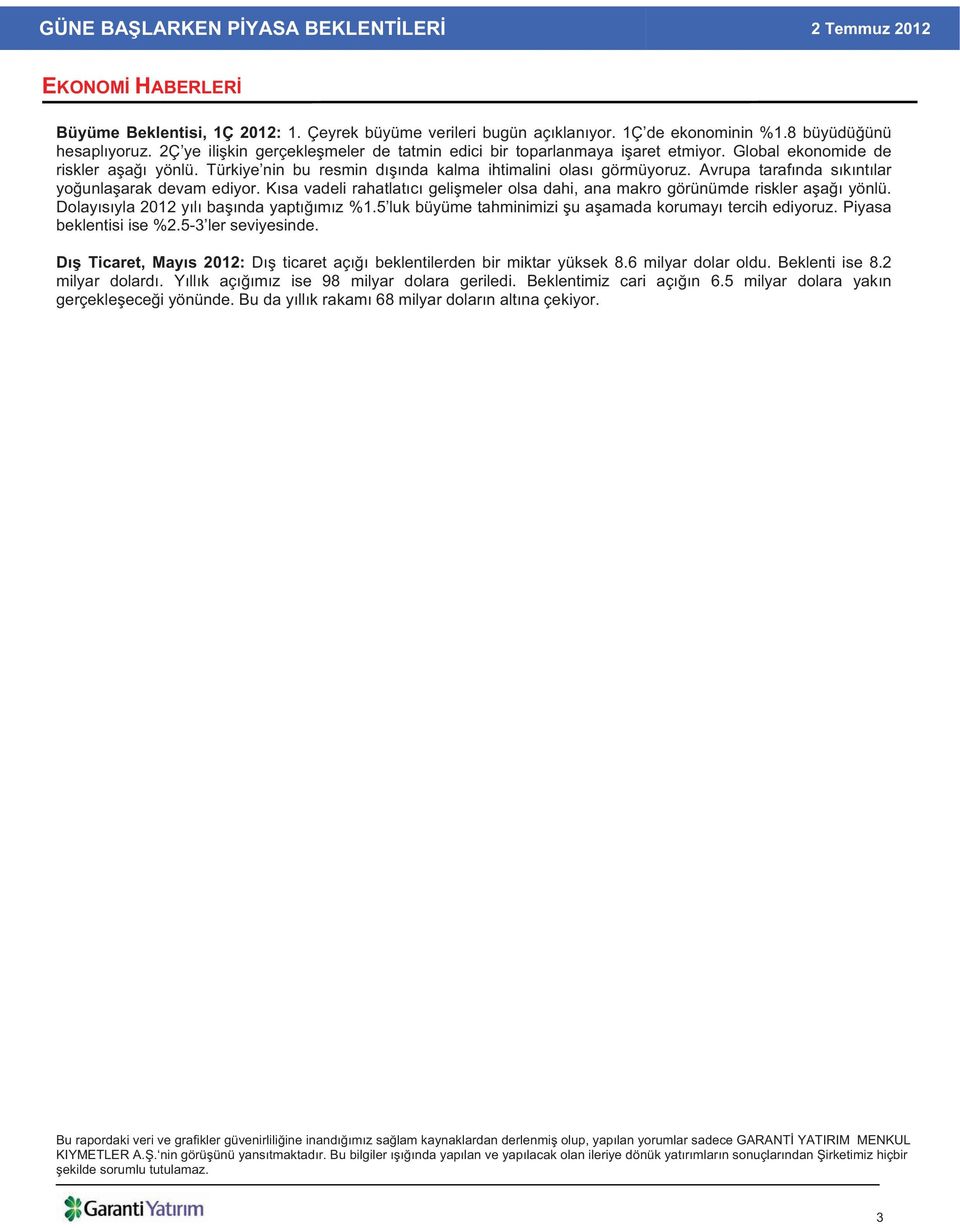 GÜNE BAŞLARKEN PİYASA BEKLENTİLERİ 2 Temmuz 2012

EKONOMİ HABERLERİ

Büyüme Beklentisi, 1Ç 2012: 1. Çeyrek büyüme verileri bugün açıklanıyor. 1Ç'de ekonominin %1.8 büyüdüğünü hesaplıyoruz. 2Ç'ye ilişkin gerçekleşmeler de tatmin edici bir toparlanmaya işaret etmiyor. Global ekonomide de riskler aşağı yönlü. Türkiye'nin bu resmin dışında kalma ihtimalini olası görmüyoruz. Avrupa tarafında sıkıntılar yoğunlaşarak devam ediyor. Kısa vadeli rahatlatıcı gelişmeler olsa dahi, ana makro görünümde riskler aşağı yönlü. Dolayısıyla 2012 yılı başında yaptığımız %1.5'luk büyüme tahminimizi şu aşamada korumayı tercih ediyoruz. Piyasa beklentisi ise %2.5-3'ler seviyesinde.

Dış Ticaret, Mayıs 2012: Dış ticaret açığı beklentilerden bir miktar yüksek 8.6 milyar dolar oldu. Beklenti ise 8.2 milyar dolardı. Yıllık açığımız ise 98 milyar dolara geriledi. Beklentimiz cari açığın 6.5 milyar dolara yakın gerçekleşeceği yönünde. Bu da yıllık rakamı 68 milyar doların altına çekiyor.

Bu rapordaki veri ve grafikler güvenirliliğine inandığımız sağlam kaynaklardan derlenmiş olup, yapılan yorumlar sadece GARANTİ YATIRIM MENKUL KIYMETLER A.Ş.'nin görüşünü yansıtmaktadır. Bu bilgiler ışığında yapılan ve yapılacak olan ileriye dönük yatırımların sonuçlarından Şirketimiz hiçbir şekilde sorumlu tutulamaz.

Garanti Yatırım

3